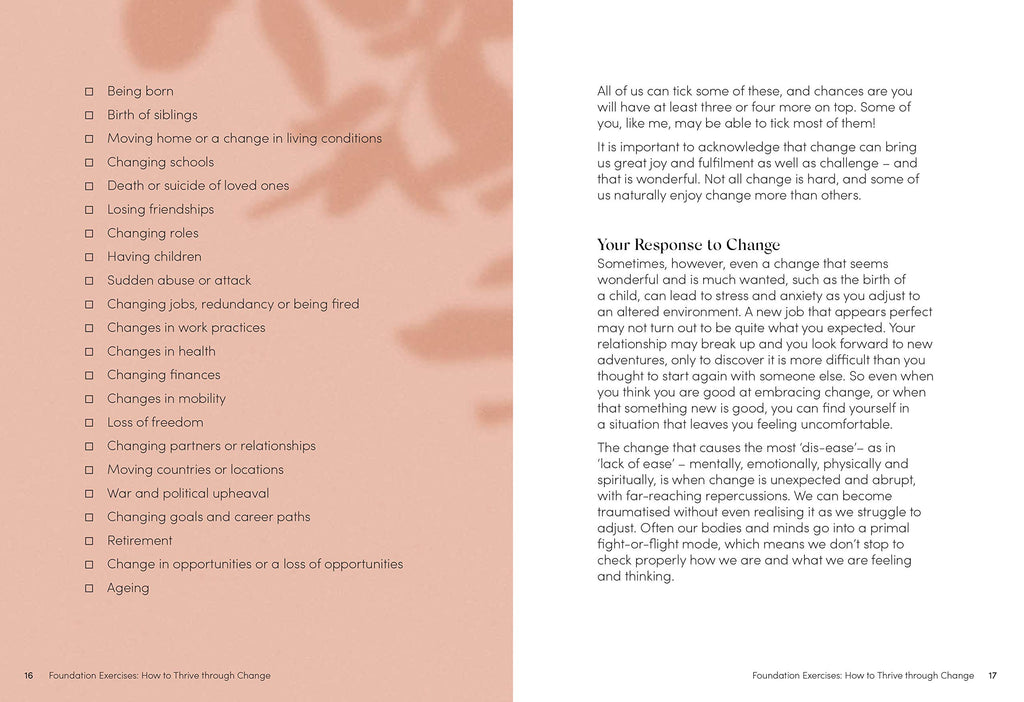 ☐ Being born
☐ Birth of siblings
☐ Moving home or a change in living conditions
☐ Changing schools
☐ Death or suicide of loved ones
☐ Losing friendships
☐ Changing roles
☐ Having children
☐ Sudden abuse or attack
☐ Changing jobs, redundancy or being fired
☐ Changes in work practices
☐ Changes in health
☐ Changing finances
☐ Changes in mobility
☐ Loss of freedom
☐ Changing partners or relationships
☐ Moving countries or locations
☐ War and political upheaval
☐ Changing goals and career paths
☐ Retirement
☐ Change in opportunities or a loss of opportunities
☐ Ageing

16 Foundation Exercises: How to Thrive through Change

All of us can tick some of these, and chances are you will have at least three or four more on top. Some of you, like me, may be able to tick most of them!

It is important to acknowledge that change can bring us great joy and fulfilment as well as challenge – and that is wonderful. Not all change is hard, and some of us naturally enjoy change more than others.

Your Response to Change
Sometimes, however, even a change that seems wonderful and is much wanted, such as the birth of a child, can lead to stress and anxiety as you adjust to an altered environment. A new job that appears perfect may not turn out to be quite what you expected. Your relationship may break up and you look forward to new adventures, only to discover it is more difficult than you thought to start again with someone else. So even when you think you are good at embracing change, or when that something new is good, you can find yourself in a situation that leaves you feeling uncomfortable.

The change that causes the most 'dis-ease'– as in 'lack of ease' – mentally, emotionally, physically and spiritually, is when change is unexpected and abrupt, with far-reaching repercussions. We can become traumatised without even realising it as we struggle to adjust. Often our bodies and minds go into a primal fight-or-flight mode, which means we don't stop to check properly how we are and what we are feeling and thinking.

Foundation Exercises: How to Thrive through Change 17